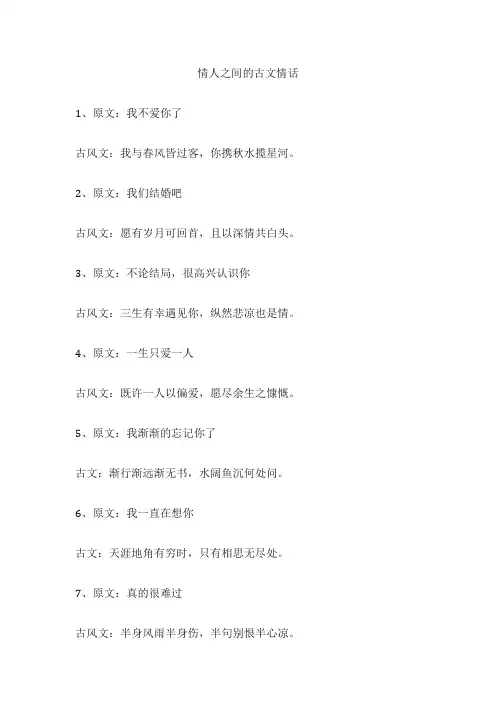 情人之间的古文情话

1、原文：我不爱你了

古风文：我与春风皆过客，你携秋水揽星河。

2、原文：我们结婚吧

古风文：愿有岁月可回首，且以深情共白头。

3、原文：不论结局，很高兴认识你

古风文：三生有幸遇见你，纵然悲凉也是情。

4、原文：一生只爱一人

古风文：既许一人以偏爱，愿尽余生之慷慨。

5、原文：我渐渐的忘记你了

古文：渐行渐远渐无书，水阔鱼沉何处问。

6、原文：我一直在想你

古文：天涯地角有穷时，只有相思无尽处。

7、原文：真的很难过

古风文：半身风雨半身伤，半句别恨半心凉。